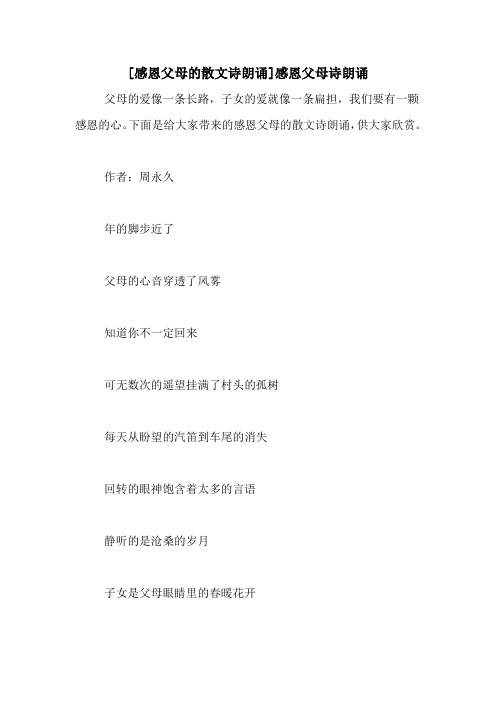 [感恩父母的散文诗朗诵]感恩父母诗朗诵

父母的爱像一条长路，子女的爱就像一条扁担，我们要有一颗感恩的心。下面是给大家带来的感恩父母的散文诗朗诵，供大家欣赏。

作者：周永久

年的脚步近了

父母的心音穿透了风雾

知道你不一定回来

可无数次的遥望挂满了村头的孤树

每天从盼望的汽笛到车尾的消失

回转的眼神饱含着太多的言语

静听的是沧桑的岁月

子女是父母眼睛里的春暖花开